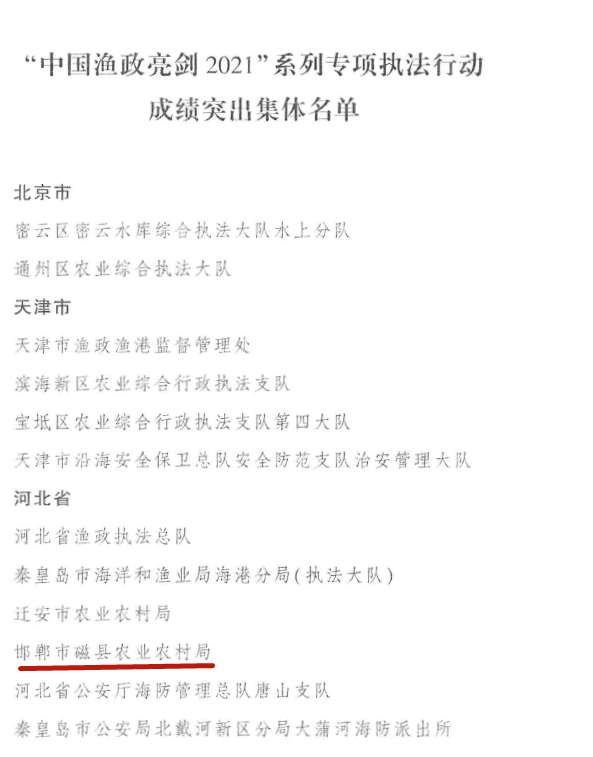 “中国渔政亮剑 2021”系列专项执法行动
成绩突出集体名单

北京市
密云区密云水库综合执法大队水上分队
通州区农业综合执法大队
天津市
天津市渔政渔港监督管理处
滨海新区农业综合行政执法支队
宝坻区农业综合行政执法支队第四大队
天津市沿海安全保卫总队安全防范支队治安管理大队
河北省
河北省渔政执法总队
秦皇岛市海洋和渔业局海港分局(执法大队)
迁安市农业农村局
邯郸市磁县农业农村局
河北省公安厅海防管理总队唐山支队
秦皇岛市公安局北戴河新区分局大蒲河海防派出所